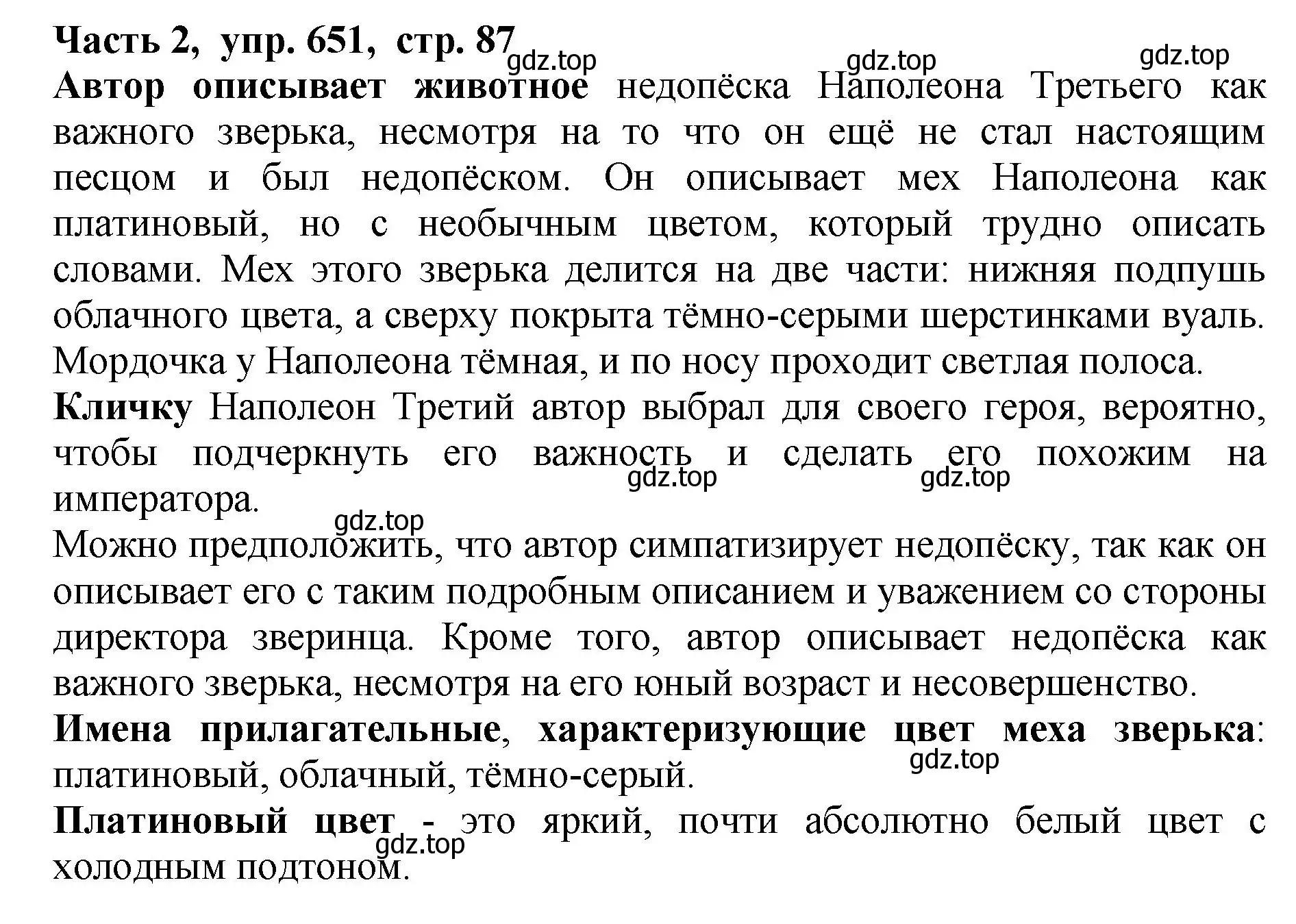 Часть 2, упр. 651, стр. 87

gdz.top gdz.top gdz.top

Автор описывает животное недопёска Наполеона Третьего как важного зверька, несмотря на то что он ещё не стал настоящим песцом и был недопёском. Он описывает мех Наполеона как платиновый, но с необычным цветом, который трудно описать словами. Мех этого зверька делится на две части: нижняя подпушь облачного цвета, а сверху покрыта тёмно-серыми шерстинками вуаль. Мордочка у Наполеона тёмная, и по носу проходит светлая полоса.

Кличку Наполеон Третий автор выбрал для своего героя, вероятно, чтобы подчеркнуть его важность и сделать его похожим на императора.

gdz.top gdz.top gdz.top

Можно предположить, что автор симпатизирует недопёску, так как он описывает его с таким подробным описанием и уважением со стороны директора зверинца. Кроме того, автор описывает недопёска как важного зверька, несмотря на его юный возраст и несовершенство.

Имена прилагательные, характеризующие цвет меха зверька: платиновый, облачный, тёмно-серый.

gdz.top

Платиновый цвет - это яркий, почти абсолютно белый цвет с холодным подтоном.

gdz.top